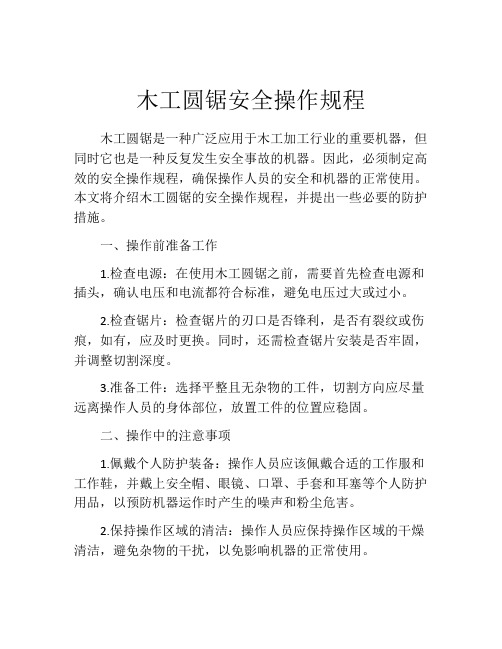 木工圆锯安全操作规程

木工圆锯是一种广泛应用于木工加工行业的重要机器，但同时它也是一种反复发生安全事故的机器。因此，必须制定高效的安全操作规程，确保操作人员的安全和机器的正常使用。本文将介绍木工圆锯的安全操作规程，并提出一些必要的防护措施。

一、操作前准备工作

1.检查电源：在使用木工圆锯之前，需要首先检查电源和插头，确认电压和电流都符合标准，避免电压过大或过小。

2.检查锯片：检查锯片的刃口是否锋利，是否有裂纹或伤痕，如有，应及时更换。同时，还需检查锯片安装是否牢固，并调整切割深度。

3.准备工件：选择平整且无杂物的工件，切割方向应尽量远离操作人员的身体部位，放置工件的位置应稳固。

二、操作中的注意事项

1.佩戴个人防护装备：操作人员应该佩戴合适的工作服和工作鞋，并戴上安全帽、眼镜、口罩、手套和耳塞等个人防护用品，以预防机器运作时产生的噪声和粉尘危害。

2.保持操作区域的清洁：操作人员应保持操作区域的干燥清洁，避免杂物的干扰，以免影响机器的正常使用。